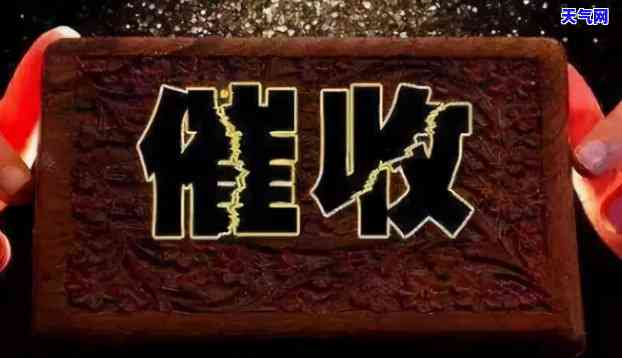 天气网

催收